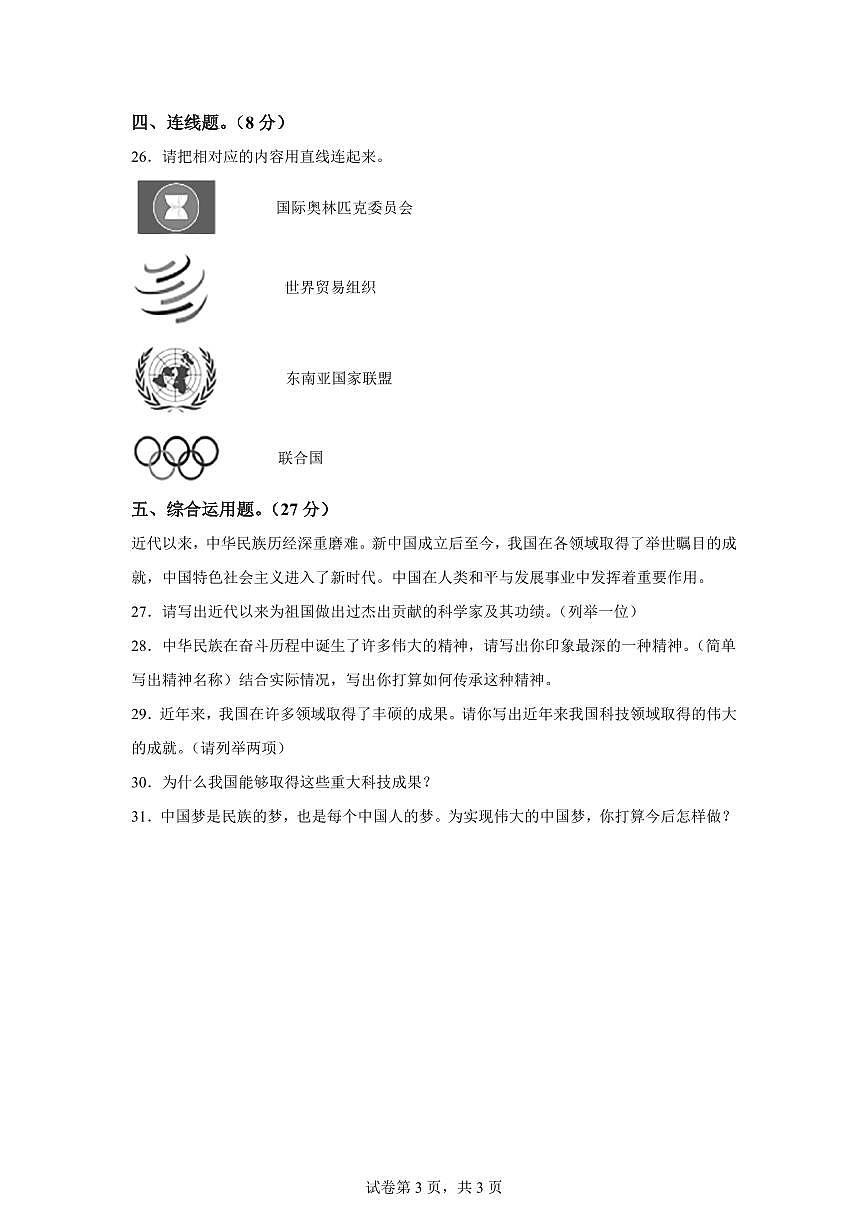 四、连线题。（8分）

26．请把相对应的内容用直线连起来。

国际奥林匹克委员会

世界贸易组织

东南亚国家联盟

联合国

五、综合运用题。（27分）

近代以来，中华民族历经深重磨难。新中国成立后至今，我国在各领域取得了举世瞩目的成就，中国特色社会主义进入了新时代。中国在人类和平与发展事业中发挥着重要作用。

27．请写出近代以来为祖国做出过杰出贡献的科学家及其功绩。（列举一位）

28．中华民族在奋斗历程中诞生了许多伟大的精神，请写出你印象最深的一种精神。（简单写出精神名称）结合实际情况，写出你打算如何传承这种精神。

29．近年来，我国在许多领域取得了丰硕的成果。请你写出近年来我国科技领域取得的伟大的成就。（请列举两项）

30．为什么我国能够取得这些重大科技成果？

31．中国梦是民族的梦，也是每个中国人的梦。为实现伟大的中国梦，你打算今后怎样做？

试卷第3页，共3页